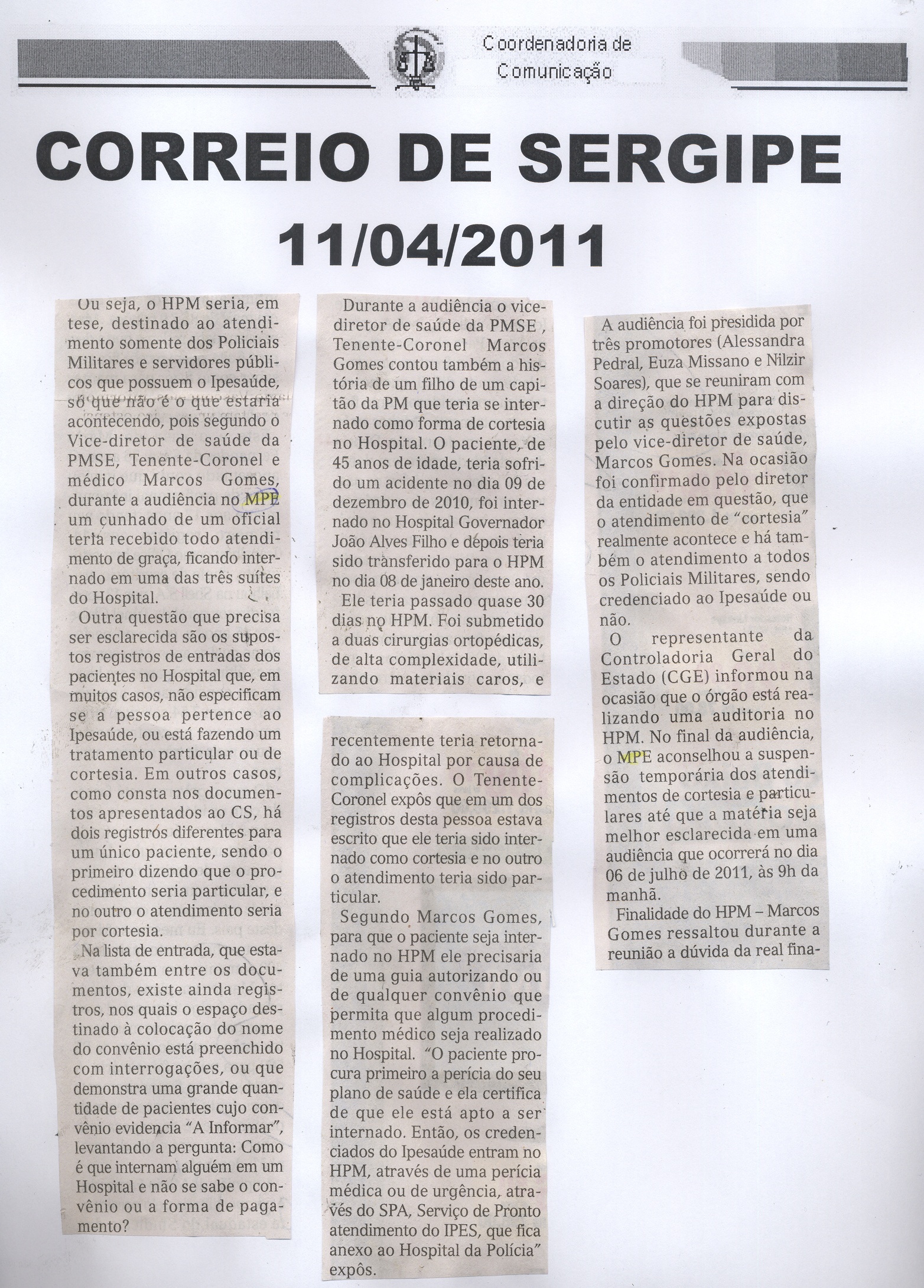 Coordenadoria de Comunicação

CORREIO DE SERGIPE
11/04/2011

Ou seja, o HPM seria, em tese, destinado ao atendimento somente dos Policiais Militares e servidores públicos que possuem o Ipesaúde, só que não é o que estaria acontecendo, pois segundo o Vice-diretor de saúde da PMSE, Tenente-Coronel e médico Marcos Gomes, durante a audiência no MPE um cunhado de um oficial teria recebido todo atendimento de graça, ficando internado em uma das três suítes do Hospital.

Outra questão que precisa ser esclarecida são os supostos registros de entradas dos pacientes no Hospital que, em muitos casos, não especificam se a pessoa pertence ao Ipesaúde, ou está fazendo um tratamento particular ou de cortesia. Em outros casos, como consta nos documentos apresentados ao CS, há dois registros diferentes para um único paciente, sendo o primeiro dizendo que o procedimento seria particular, e no outro o atendimento seria por cortesia.

Na lista de entrada, que estava também entre os documentos, existe ainda registros, nos quais o espaço destinado à colocação do nome do convênio está preenchido com interrogações, ou que demonstra uma grande quantidade de pacientes cujo convênio evidencia "A Informar", levantando a pergunta: Como é que internam alguém em um Hospital e não se sabe o convênio ou a forma de pagamento?

Durante a audiência o vice-diretor de saúde da PMSE , Tenente-Coronel Marcos Gomes contou também a história de um filho de um capitão da PM que teria se internado como forma de cortesia no Hospital. O paciente, de 45 anos de idade, teria sofrido um acidente no dia 09 de dezembro de 2010, foi internado no Hospital Governador João Alves Filho e depois teria sido transferido para o HPM no dia 08 de janeiro deste ano.

Ele teria passado quase 30 dias no HPM. Foi submetido a duas cirurgias ortopédicas, de alta complexidade, utilizando materiais caros, e

recentemente teria retornado ao Hospital por causa de complicações. O Tenente-Coronel expôs que em um dos registros desta pessoa estava escrito que ele teria sido internado como cortesia e no outro o atendimento teria sido particular.

Segundo Marcos Gomes, para que o paciente seja internado no HPM ele precisaria de uma guia autorizando ou de qualquer convênio que permita que algum procedimento médico seja realizado no Hospital. "O paciente procura primeiro a perícia do seu plano de saúde e ela certifica de que ele está apto a ser internado. Então, os credenciados do Ipesaúde entram no HPM, através de uma perícia médica ou de urgência, através do SPA, Serviço de Pronto atendimento do IPES, que fica anexo ao Hospital da Polícia" expôs.

A audiência foi presidida por três promotores (Alessandra Pedral, Euza Missano e Nilzir Soares), que se reuniram com a direção do HPM para discutir as questões expostas pelo vice-diretor de saúde, Marcos Gomes. Na ocasião foi confirmado pelo diretor da entidade em questão, que o atendimento de "cortesia" realmente acontece e há também o atendimento a todos os Policiais Militares, sendo credenciado ao Ipesaúde ou não.

O representante da Controladoria Geral do Estado (CGE) informou na ocasião que o órgão está realizando uma auditoria no HPM. No final da audiência, o MPE aconselhou a suspensão temporária dos atendimentos de cortesia e particulares até que a matéria seja melhor esclarecida em uma audiência que ocorrerá no dia 06 de julho de 2011, às 9h da manhã.

Finalidade do HPM – Marcos Gomes ressaltou durante a reunião a dúvida da real fina-